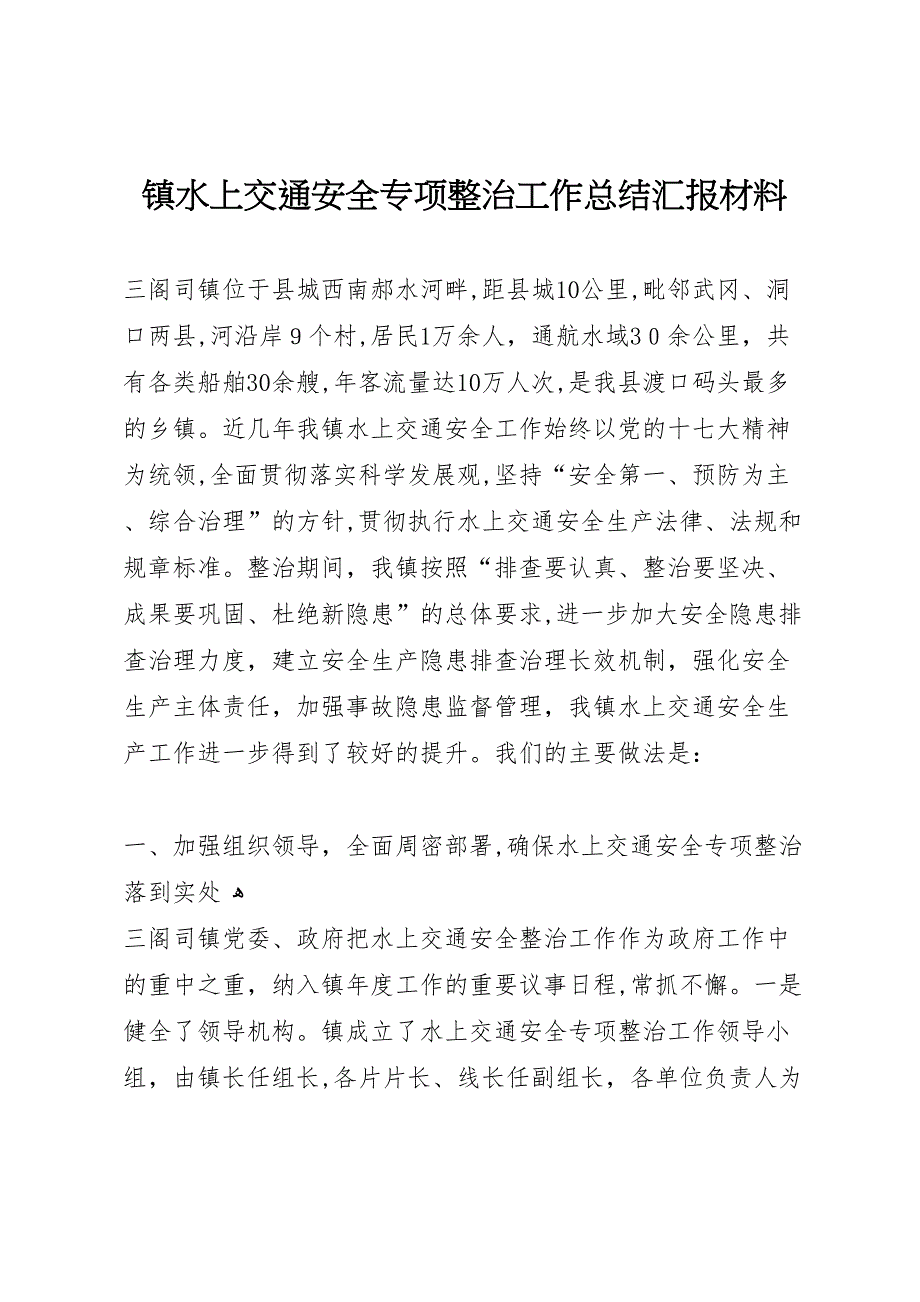 镇水上交通安全专项整治工作总结汇报材料

三阁司镇位于县城西南郝水河畔,距县城10公里,毗邻武冈、洞口两县,河沿岸９个村,居民1万余人，通航水域3０余公里，共有各类船舶30余艘,年客流量达10万人次,是我县渡口码头最多的乡镇。近几年我镇水上交通安全工作始终以党的十七大精神为统领,全面贯彻落实科学发展观,坚持“安全第一、预防为主、综合治理”的方针,贯彻执行水上交通安全生产法律、法规和规章标准。整治期间，我镇按照“排查要认真、整治要坚决、成果要巩固、杜绝新隐患”的总体要求,进一步加大安全隐患排查治理力度，建立安全生产隐患排查治理长效机制，强化安全生产主体责任，加强事故隐患监督管理，我镇水上交通安全生产工作进一步得到了较好的提升。我们的主要做法是：

一、加强组织领导，全面周密部署,确保水上交通安全专项整治落到实处

三阁司镇党委、政府把水上交通安全整治工作作为政府工作中的重中之重，纳入镇年度工作的重要议事日程,常抓不懈。一是健全了领导机构。镇成立了水上交通安全专项整治工作领导小组，由镇长任组长,各片片长、线长任副组长，各单位负责人为